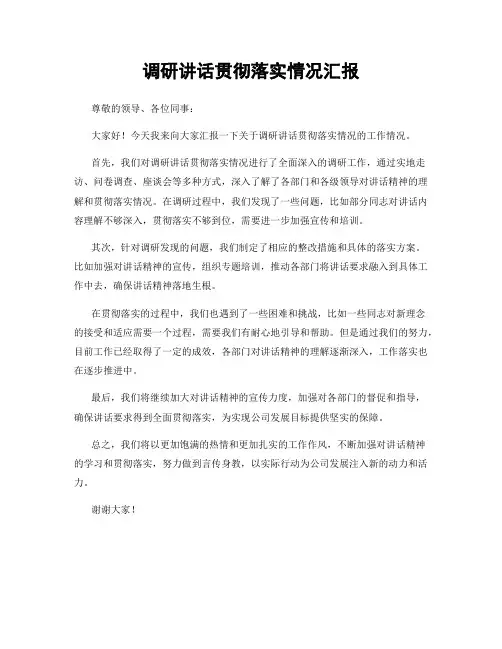 调研讲话贯彻落实情况汇报

尊敬的领导、各位同事：

大家好！今天我来向大家汇报一下关于调研讲话贯彻落实情况的工作情况。

首先，我们对调研讲话贯彻落实情况进行了全面深入的调研工作，通过实地走访、问卷调查、座谈会等多种方式，深入了解了各部门和各级领导对讲话精神的理解和贯彻落实情况。在调研过程中，我们发现了一些问题，比如部分同志对讲话内容理解不够深入，贯彻落实不够到位，需要进一步加强宣传和培训。

其次，针对调研发现的问题，我们制定了相应的整改措施和具体的落实方案。比如加强对讲话精神的宣传，组织专题培训，推动各部门将讲话要求融入到具体工作中去，确保讲话精神落地生根。

在贯彻落实的过程中，我们也遇到了一些困难和挑战，比如一些同志对新理念的接受和适应需要一个过程，需要我们有耐心地引导和帮助。但是通过我们的努力，目前工作已经取得了一定的成效，各部门对讲话精神的理解逐渐深入，工作落实也在逐步推进中。

最后，我们将继续加大对讲话精神的宣传力度，加强对各部门的督促和指导，确保讲话要求得到全面贯彻落实，为实现公司发展目标提供坚实的保障。

总之，我们将以更加饱满的热情和更加扎实的工作作风，不断加强对讲话精神的学习和贯彻落实，努力做到言传身教，以实际行动为公司发展注入新的动力和活力。

谢谢大家！